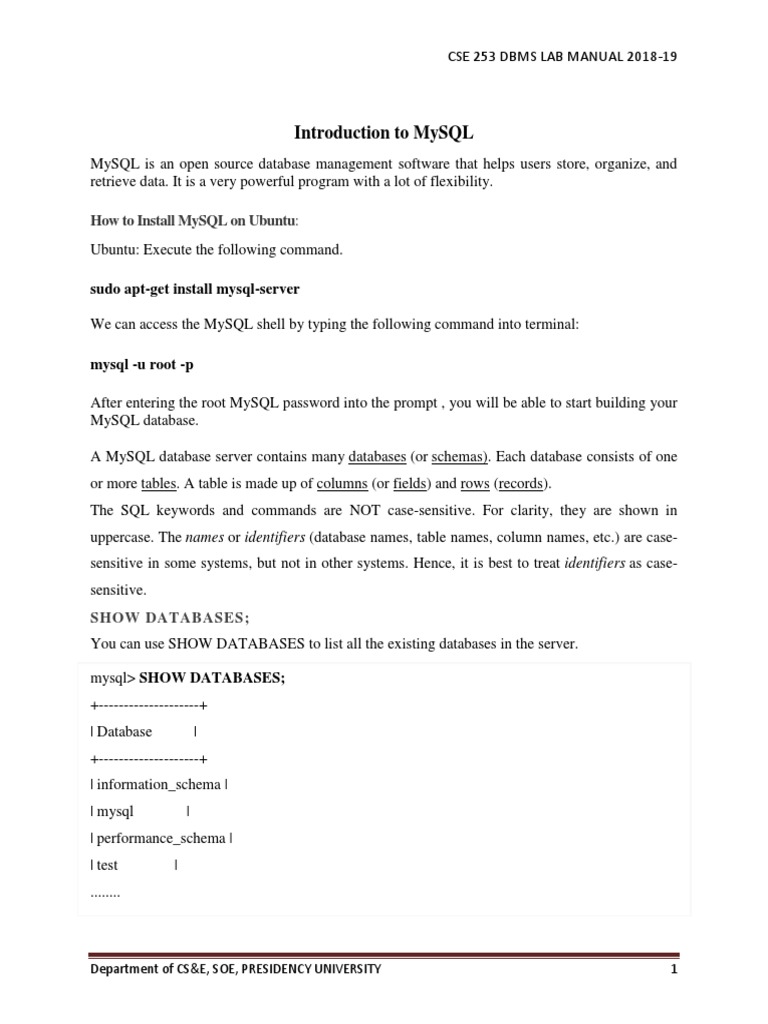 CSE 253 DBMS LAB MANUAL 2018-19

Introduction to MySQL

MySQL is an open source database management software that helps users store, organize, and retrieve data. It is a very powerful program with a lot of flexibility.

How to Install MySQL on Ubuntu:

Ubuntu: Execute the following command.

sudo apt-get install mysql-server

We can access the MySQL shell by typing the following command into terminal:

mysql -u root -p

After entering the root MySQL password into the prompt , you will be able to start building your MySQL database.

A MySQL database server contains many databases (or schemas). Each database consists of one or more tables. A table is made up of columns (or fields) and rows (records).

The SQL keywords and commands are NOT case-sensitive. For clarity, they are shown in uppercase. The names or identifiers (database names, table names, column names, etc.) are case-sensitive in some systems, but not in other systems. Hence, it is best to treat identifiers as case-sensitive.

SHOW DATABASES;

You can use SHOW DATABASES to list all the existing databases in the server.

mysql> SHOW DATABASES;

+--------------------+

| Database |

+--------------------+

| information_schema |

| mysql |

| performance_schema |

| test |

........

Department of CS&E, SOE, PRESIDENCY UNIVERSITY 1